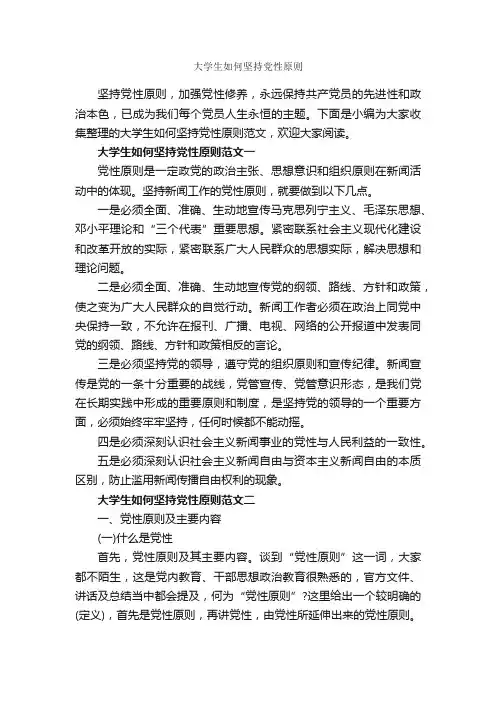 大学生如何坚持党性原则

坚持党性原则，加强党性修养，永远保持共产党员的先进性和政治本色，已成为我们每个党员人生永恒的主题。下面是小编为大家收集整理的大学生如何坚持党性原则范文，欢迎大家阅读。

大学生如何坚持党性原则范文一

党性原则是一定政党的政治主张、思想意识和组织原则在新闻活动中的体现。坚持新闻工作的党性原则，就要做到以下几点。

一是必须全面、准确、生动地宣传马克思列宁主义、毛泽东思想、邓小平理论和“三个代表”重要思想。紧密联系社会主义现代化建设和改革开放的实际，紧密联系广大人民群众的思想实际，解决思想和理论问题。

二是必须全面、准确、生动地宣传党的纲领、路线、方针和政策，使之变为广大人民群众的自觉行动。新闻工作者必须在政治上同党中央保持一致，不允许在报刊、广播、电视、网络的公开报道中发表同党的纲领、路线、方针和政策相反的言论。

三是必须坚持党的领导，遵守党的组织原则和宣传纪律。新闻宣传是党的一条十分重要的战线，党管宣传、党管意识形态，是我们党在长期实践中形成的重要原则和制度，是坚持党的领导的一个重要方面，必须始终牢牢坚持，任何时候都不能动摇。

四是必须深刻认识社会主义新闻事业的党性与人民利益的一致性。

五是必须深刻认识社会主义新闻自由与资本主义新闻自由的本质区别，防止滥用新闻传播自由权利的现象。

大学生如何坚持党性原则范文二

一、党性原则及主要内容

(一)什么是党性

首先，党性原则及其主要内容。谈到“党性原则”这一词，大家都不陌生，这是党内教育、干部思想政治教育很熟悉的，官方文件、讲话及总结当中都会提及，何为“党性原则”?这里给出一个较明确的(定义)，首先是党性原则，再讲党性，由党性所延伸出来的党性原则。